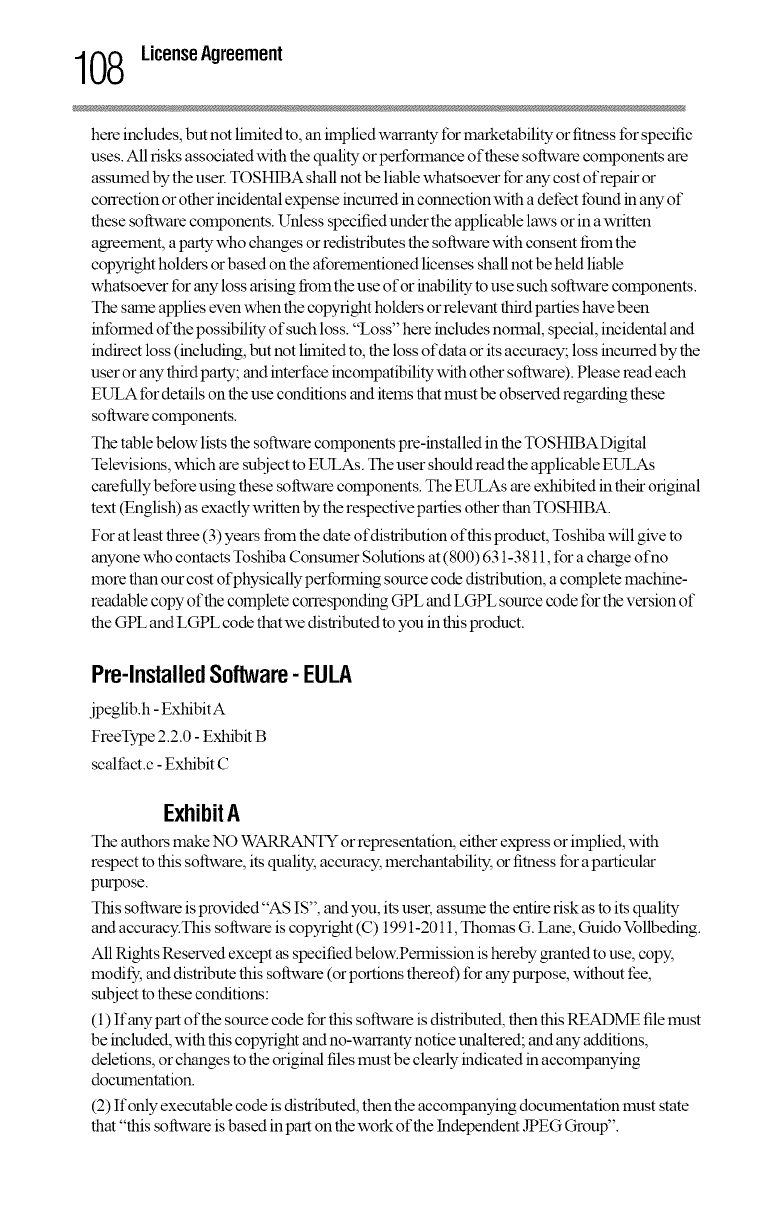 108 License Agreement

here includes, but not limited to, an implied warranty for marketability or fitness for specific uses. All risks associated with the quality or performance of these software components are assumed by the user. TOSHIBA shall not be liable whatsoever for any cost of repair or correction or other incidental expense incurred in connection with a defect found in any of these software components. Unless specified under the applicable laws or in a written agreement, a party who changes or redistributes the software with consent from the copyright holders or based on the aforementioned licenses shall not be held liable whatsoever for any loss arising from the use of or inability to use such software components. The same applies even when the copyright holders or relevant third parties have been informed of the possibility of such loss. "Loss" here includes normal, special, incidental and indirect loss (including, but not limited to, the loss of data or its accuracy; loss incurred by the user or any third party; and interface incompatibility with other software). Please read each EULA for details on the use conditions and items that must be observed regarding these software components.

The table below lists the software components pre-installed in the TOSHIBA Digital Televisions, which are subject to EULAs. The user should read the applicable EULAs carefully before using these software components. The EULAs are exhibited in their original text (English) as exactly written by the respective parties other than TOSHIBA.

For at least three (3) years from the date of distribution of this product, Toshiba will give to anyone who contacts Toshiba Consumer Solutions at (800) 631-3811, for a charge of no more than our cost of physically performing source code distribution, a complete machine-readable copy of the complete corresponding GPL and LGPL source code for the version of the GPL and LGPL code that we distributed to you in this product.

Pre-Installed Software - EULA

jpeglib.h - Exhibit A

FreeType 2.2.0 - Exhibit B

scalfact.c - Exhibit C

Exhibit A

The authors make NO WARRANTY or representation, either express or implied, with respect to this software, its quality, accuracy, merchantability, or fitness for a particular purpose.

This software is provided "AS IS", and you, its user, assume the entire risk as to its quality and accuracy.This software is copyright (C) 1991-2011, Thomas G. Lane, Guido Vollbeding.

All Rights Reserved except as specified below.Permission is hereby granted to use, copy, modify, and distribute this software (or portions thereof) for any purpose, without fee, subject to these conditions:

(1) If any part of the source code for this software is distributed, then this README file must be included, with this copyright and no-warranty notice unaltered; and any additions, deletions, or changes to the original files must be clearly indicated in accompanying documentation.

(2) If only executable code is distributed, then the accompanying documentation must state that "this software is based in part on the work of the Independent JPEG Group".